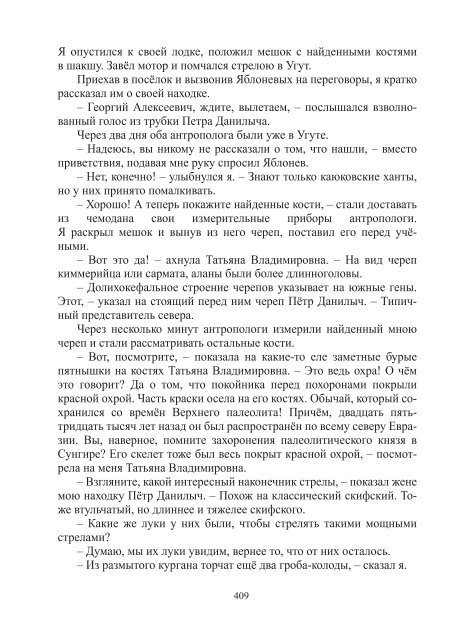 Я опустился к своей лодке, положил мешок с найденными костями в шакшу. Завёл мотор и помчался стрелою в Угут.

Приехав в посёлок и вызвонив Яблоневых на переговоры, я кратко рассказал им о своей находке.

– Георгий Алексеевич, ждите, вылетаем, – послышался взволнованный голос из трубки Петра Данилыча.

Через два дня оба антрополога были уже в Угуте.

– Надеюсь, вы никому не рассказали о том, что нашли, – вместо приветствия, подавая мне руку спросил Яблонев.

– Нет, конечно! – улыбнулся я. – Знают только каюковские ханты, но у них принято помалкивать.

– Хорошо! А теперь покажите найденные кости, – стали доставать из чемодана свои измерительные приборы антропологи. Я раскрыл мешок и вынув из него череп, поставил его перед учёными.

– Вот это да! – ахнула Татьяна Владимировна. – На вид череп киммерийца или сармата, аланы были более длинноголовы.

– Долихокефальное строение черепов указывает на южные гены. Этот, – указал на стоящий перед ним череп Пётр Данилыч. – Типичный представитель севера.

Через несколько минут антропологи измерили найденный мною череп и стали рассматривать остальные кости.

– Вот, посмотрите, – показала на какие-то еле заметные бурые пятнышки на костях Татьяна Владимировна. – Это ведь охра! О чём это говорит? Да о том, что покойника перед похоронами покрыли красной охрой. Часть краски осела на его костях. Обычай, который сохранился со времён Верхнего палеолита! Причём, двадцать пять-тридцать тысяч лет назад он был распространён по всему северу Евразии. Вы, наверное, помните захоронения палеолитического князя в Сунгире? Его скелет тоже был весь покрыт красной охрой, – посмотрела на меня Татьяна Владимировна.

– Взгляните, какой интересный наконечник стрелы, – показал жене мою находку Пётр Данилыч. – Похож на классический скифский. Тоже втульчатый, но длиннее и тяжелее скифского.

– Какие же луки у них были, чтобы стрелять такими мощными стрелами?

– Думаю, мы их луки увидим, вернее то, что от них осталось.

– Из размытого кургана торчат ещё два гроба-колоды, – сказал я.

409